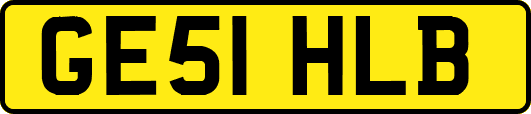 GE51 HLB